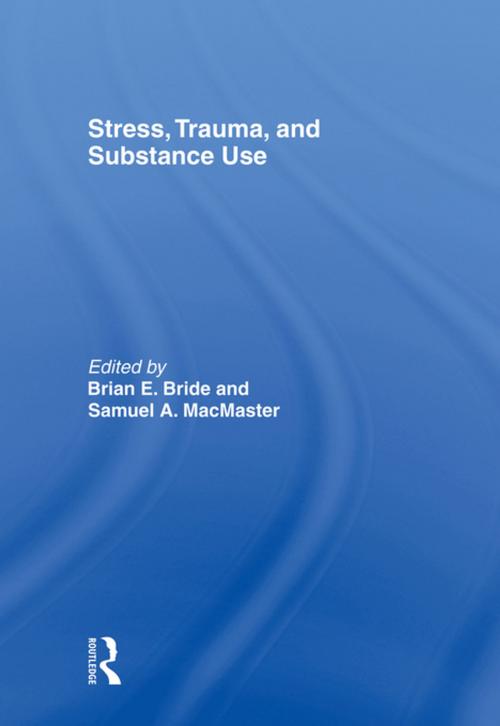 Stress, Trauma, and Substance Use

Edited by
Brian E. Bride and Samuel A. MacMaster

ROUTLEDGE